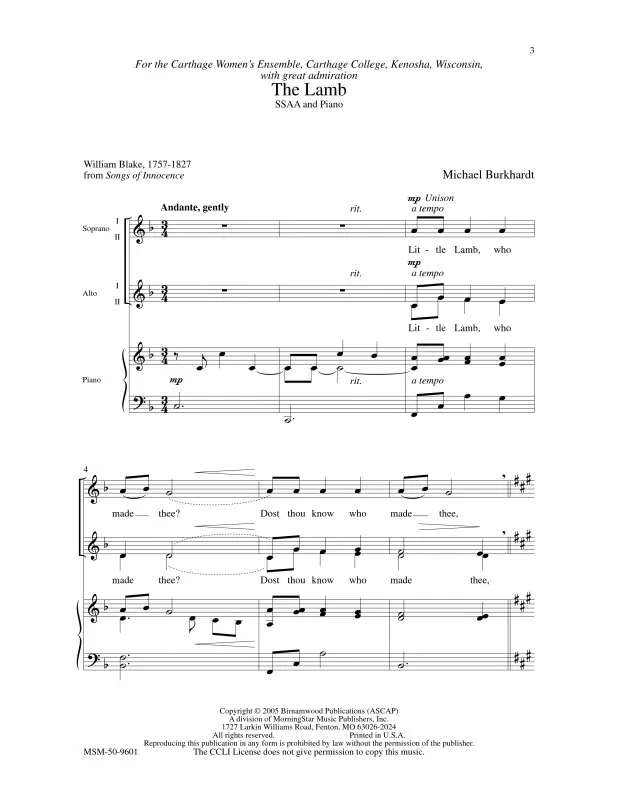 3

For the Carthage Women's Ensemble, Carthage College, Kenosha, Wisconsin, with great admiration

The Lamb
SSAA and Piano

William Blake, 1757-1827
from Songs of Innocence

Michael Burkhardt

Andante, gently

rit.

mp Unison
a tempo

Soprano I II

Lit - tle Lamb, who

rit.

mp
a tempo

Alto I II

Lit - tle Lamb, who

Piano

mp

rit.

a tempo

4

made thee? Dost thou know who made thee,

made thee? Dost thou know who made thee,

Copyright © 2005 Birnamwood Publications (ASCAP)
A division of MorningStar Music Publishers, Inc.
1727 Larkin Williams Road, Fenton, MO 63026-2024
All rights reserved. Printed in U.S.A.
Reproducing this publication in any form is prohibited by law without the permission of the publisher.
The CCLI License does not give permission to copy this music.

MSM-50-9601